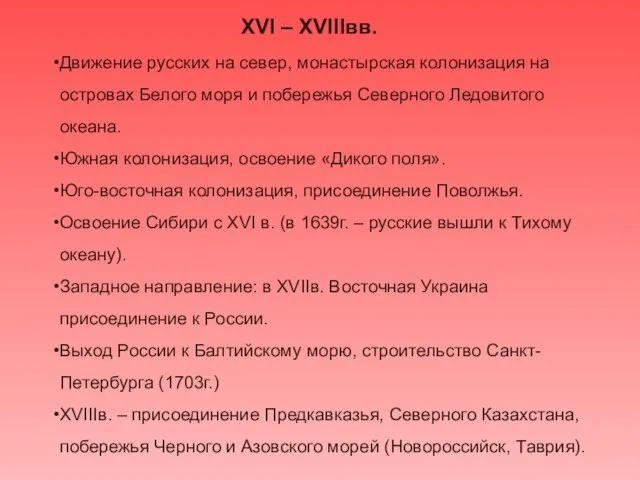 XVI – XVIIIвв.

•Движение русских на север, монастырская колонизация на островах Белого моря и побережья Северного Ледовитого океана.

•Южная колонизация, освоение «Дикого поля».

•Юго-восточная колонизация, присоединение Поволжья.

•Освоение Сибири с XVI в. (в 1639г. – русские вышли к Тихому океану).

•Западное направление: в XVIIв. Восточная Украина присоединение к России.

•Выход России к Балтийскому морю, строительство Санкт-Петербурга (1703г.)

•XVIIIв. – присоединение Предкавказья, Северного Казахстана, побережья Черного и Азовского морей (Новороссийск, Таврия).